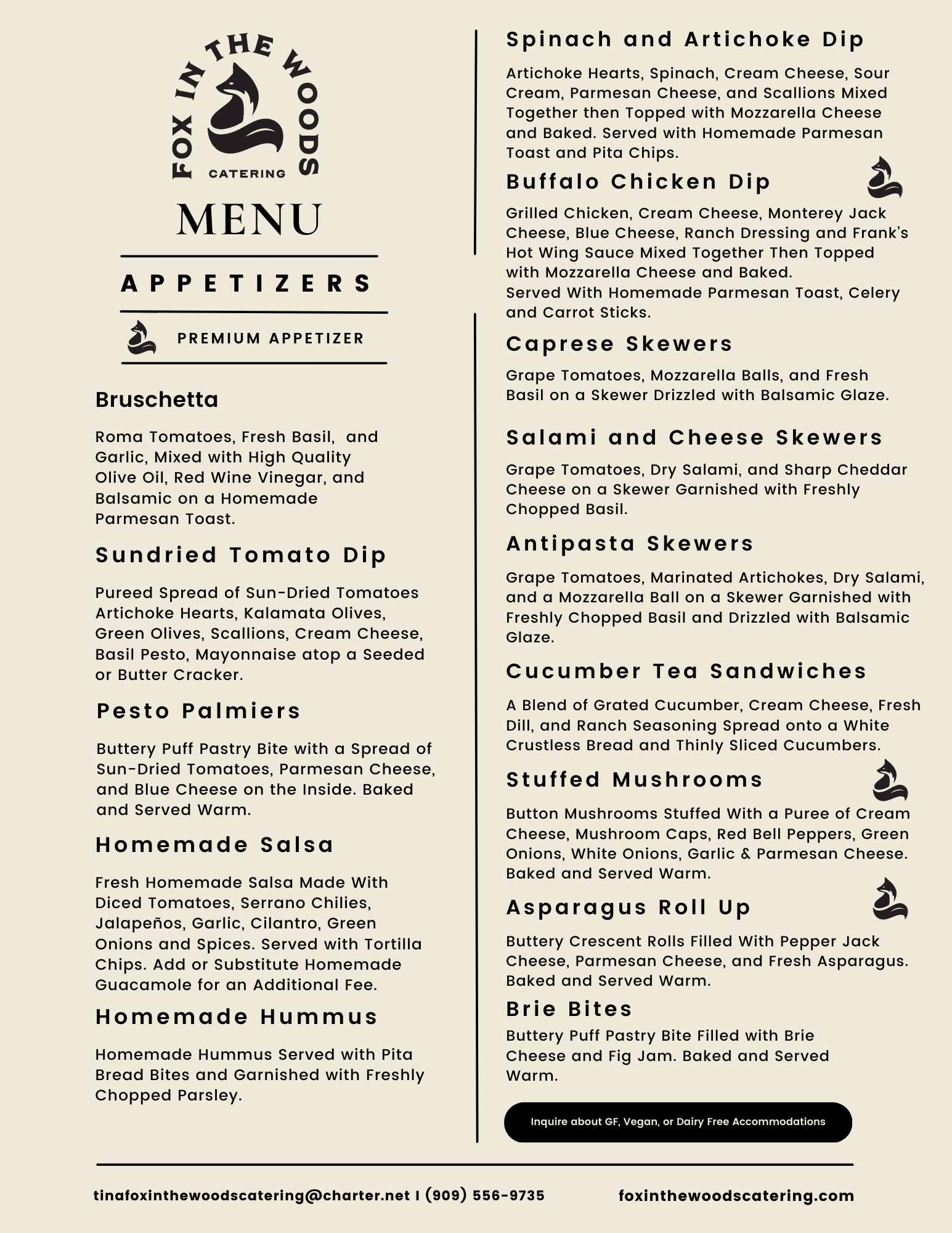 FOX IN THE WOODS
CATERING

MENU

APPETIZERS

PREMIUM APPETIZER

Bruschetta

Roma Tomatoes, Fresh Basil, and Garlic, Mixed with High Quality Olive Oil, Red Wine Vinegar, and Balsamic on a Homemade Parmesan Toast.

Sundried Tomato Dip

Pureed Spread of Sun-Dried Tomatoes Artichoke Hearts, Kalamata Olives, Green Olives, Scallions, Cream Cheese, Basil Pesto, Mayonnaise atop a Seeded or Butter Cracker.

Pesto Palmiers

Buttery Puff Pastry Bite with a Spread of Sun-Dried Tomatoes, Parmesan Cheese, and Blue Cheese on the Inside. Baked and Served Warm.

Homemade Salsa

Fresh Homemade Salsa Made With Diced Tomatoes, Serrano Chilies, Jalapeños, Garlic, Cilantro, Green Onions and Spices. Served with Tortilla Chips. Add or Substitute Homemade Guacamole for an Additional Fee.

Homemade Hummus

Homemade Hummus Served with Pita Bread Bites and Garnished with Freshly Chopped Parsley.

Spinach and Artichoke Dip

Artichoke Hearts, Spinach, Cream Cheese, Sour Cream, Parmesan Cheese, and Scallions Mixed Together then Topped with Mozzarella Cheese and Baked. Served with Homemade Parmesan Toast and Pita Chips.

Buffalo Chicken Dip

Grilled Chicken, Cream Cheese, Monterey Jack Cheese, Blue Cheese, Ranch Dressing and Frank's Hot Wing Sauce Mixed Together Then Topped with Mozzarella Cheese and Baked.
Served With Homemade Parmesan Toast, Celery and Carrot Sticks.

Caprese Skewers

Grape Tomatoes, Mozzarella Balls, and Fresh Basil on a Skewer Drizzled with Balsamic Glaze.

Salami and Cheese Skewers

Grape Tomatoes, Dry Salami, and Sharp Cheddar Cheese on a Skewer Garnished with Freshly Chopped Basil.

Antipasta Skewers

Grape Tomatoes, Marinated Artichokes, Dry Salami, and a Mozzarella Ball on a Skewer Garnished with Freshly Chopped Basil and Drizzled with Balsamic Glaze.

Cucumber Tea Sandwiches

A Blend of Grated Cucumber, Cream Cheese, Fresh Dill, and Ranch Seasoning Spread onto a White Crustless Bread and Thinly Sliced Cucumbers.

Stuffed Mushrooms

Button Mushrooms Stuffed With a Puree of Cream Cheese, Mushroom Caps, Red Bell Peppers, Green Onions, White Onions, Garlic & Parmesan Cheese. Baked and Served Warm.

Asparagus Roll Up

Buttery Crescent Rolls Filled With Pepper Jack Cheese, Parmesan Cheese, and Fresh Asparagus. Baked and Served Warm.

Brie Bites

Buttery Puff Pastry Bite Filled with Brie Cheese and Fig Jam. Baked and Served Warm.

Inquire about GF, Vegan, or Dairy Free Accommodations

tinafoxinthewoodscatering@charter.net I (909) 556-9735 foxinthewoodscatering.com